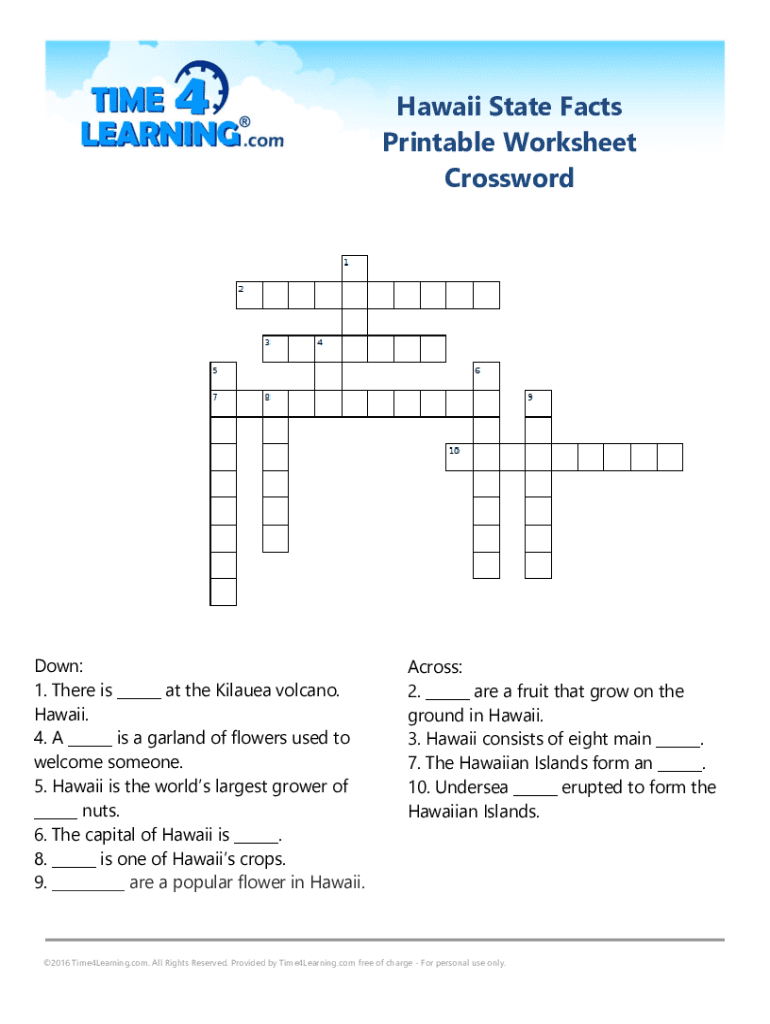 TIME 4 LEARNING®.com

Hawaii State Facts
Printable Worksheet
Crossword

1
2
3
4
5
6
7
8
9
10

Down:
1. There is ____ at the Kilauea volcano. Hawaii.
4. A ____ is a garland of flowers used to welcome someone.
5. Hawaii is the world's largest grower of ____ nuts.
6. The capital of Hawaii is ____.
8. ____ is one of Hawaii's crops.
9. ____ are a popular flower in Hawaii.

Across:
2. ____ are a fruit that grow on the ground in Hawaii.
3. Hawaii consists of eight main ____.
7. The Hawaiian Islands form an ____.
10. Undersea ____ erupted to form the Hawaiian Islands.

©2016 Time4Learning.com. All Rights Reserved. Provided by Time4Learning.com free of charge - For personal use only.